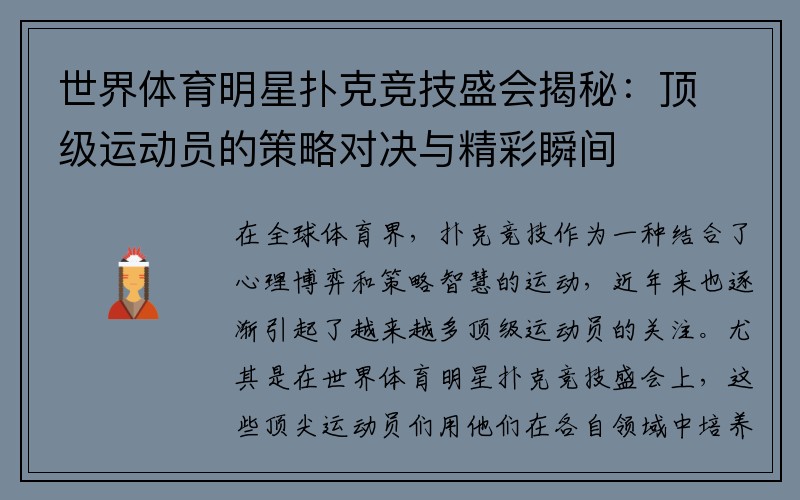 世界体育明星扑克竞技盛会揭秘：顶级运动员的策略对决与精彩瞬间

在全球体育界，扑克竞技作为一种结合了心理博弈和策略智慧的运动，近年来也逐渐引起了越来越多顶级运动员的关注。尤其是在世界体育明星扑克竞技盛会上，这些顶尖运动员们用他们在各自领域中培养